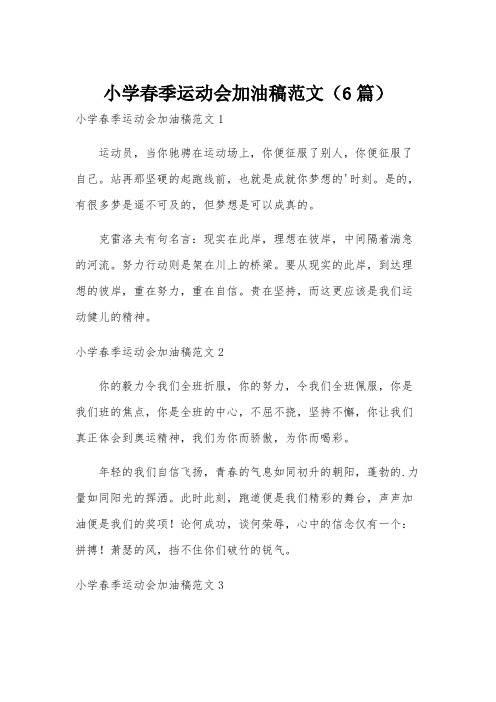 小学春季运动会加油稿范文（6篇）

小学春季运动会加油稿范文1

运动员，当你驰骋在运动场上，你便征服了别人，你便征服了自己。站再那坚硬的起跑线前，也就是成就你梦想的'时刻。是的，有很多梦是遥不可及的，但梦想是可以成真的。

克雷洛夫有句名言：现实在此岸，理想在彼岸，中间隔着湍急的河流。努力行动则是架在川上的桥梁。要从现实的此岸，到达理想的彼岸，重在努力，重在自信。贵在坚持，而这更应该是我们运动健儿的精神。

小学春季运动会加油稿范文2

你的毅力令我们全班折服，你的努力，令我们全班佩服，你是我们班的焦点，你是全班的中心，不屈不挠，坚持不懈，你让我们真正体会到奥运精神，我们为你而骄傲，为你而喝彩。

年轻的我们自信飞扬，青春的气息如同初升的朝阳，蓬勃的.力量如同阳光的挥洒。此时此刻，跑道便是我们精彩的舞台，声声加油便是我们的奖项！论何成功，谈何荣辱，心中的信念仅有一个：拼搏！萧瑟的风，挡不住你们破竹的锐气。

小学春季运动会加油稿范文3